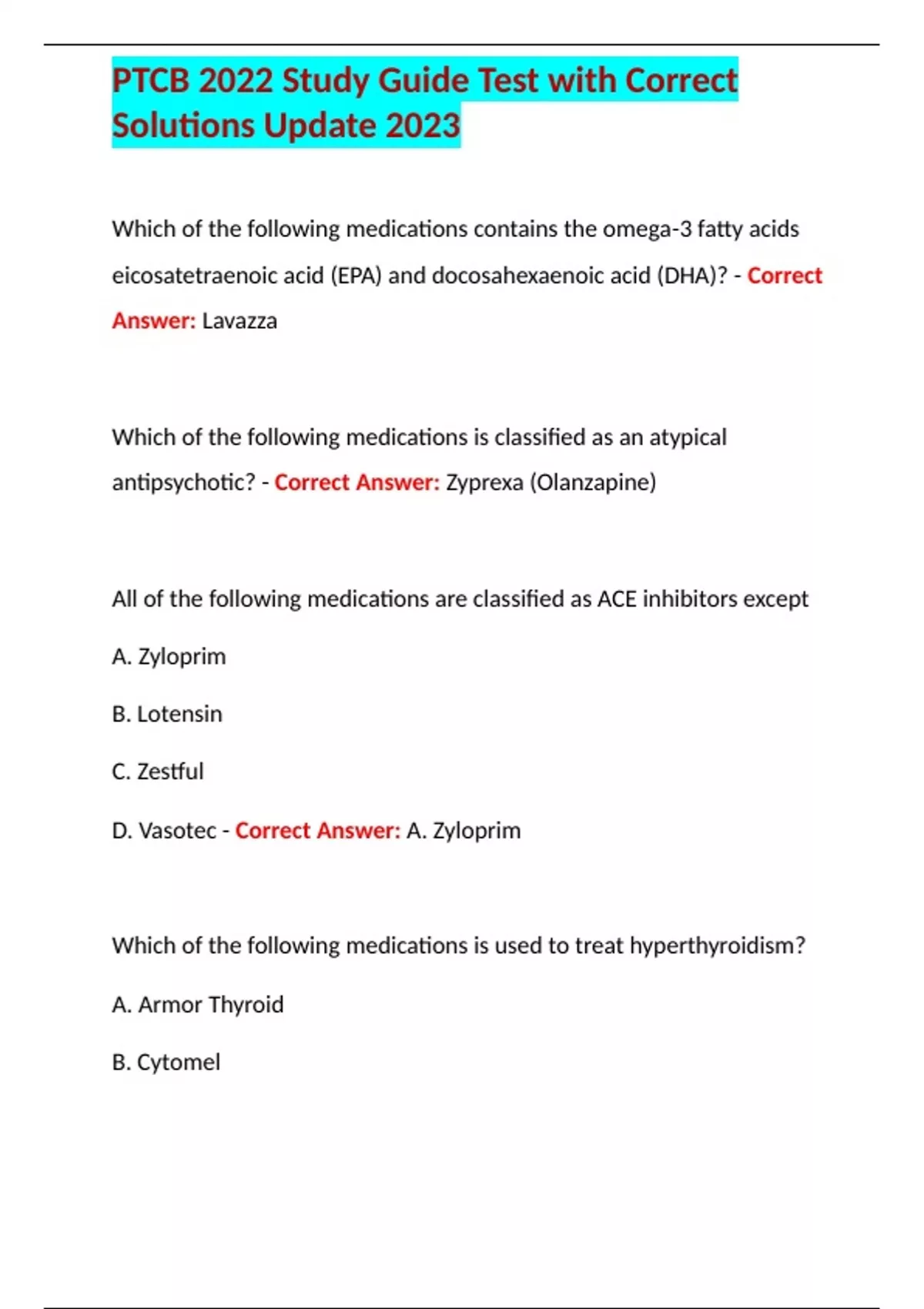 PTCB 2022 Study Guide Test with Correct Solutions Update 2023

Which of the following medications contains the omega-3 fatty acids eicosatetraenoic acid (EPA) and docosahexaenoic acid (DHA)? - Correct Answer: Lavazza

Which of the following medications is classified as an atypical antipsychotic? - Correct Answer: Zyprexa (Olanzapine)

All of the following medications are classified as ACE inhibitors except

A. Zyloprim

B. Lotensin

C. Zestful

D. Vasotec - Correct Answer: A. Zyloprim

Which of the following medications is used to treat hyperthyroidism?

A. Armor Thyroid

B. Cytomel